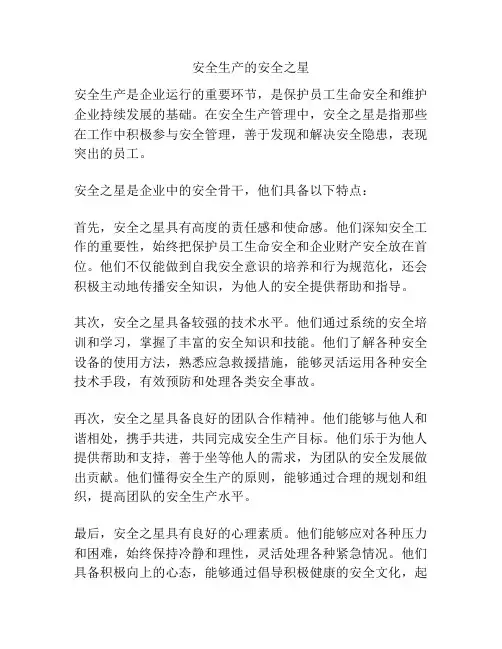 安全生产的安全之星

安全生产是企业运行的重要环节，是保护员工生命安全和维护企业持续发展的基础。在安全生产管理中，安全之星是指那些在工作中积极参与安全管理，善于发现和解决安全隐患，表现突出的员工。

安全之星是企业中的安全骨干，他们具备以下特点：

首先，安全之星具有高度的责任感和使命感。他们深知安全工作的重要性，始终把保护员工生命安全和企业财产安全放在首位。他们不仅能做到自我安全意识的培养和行为规范化，还会积极主动地传播安全知识，为他人的安全提供帮助和指导。

其次，安全之星具备较强的技术水平。他们通过系统的安全培训和学习，掌握了丰富的安全知识和技能。他们了解各种安全设备的使用方法，熟悉应急救援措施，能够灵活运用各种安全技术手段，有效预防和处理各类安全事故。

再次，安全之星具备良好的团队合作精神。他们能够与他人和谐相处，携手共进，共同完成安全生产目标。他们乐于为他人提供帮助和支持，善于坐等他人的需求，为团队的安全发展做出贡献。他们懂得安全生产的原则，能够通过合理的规划和组织，提高团队的安全生产水平。

最后，安全之星具有良好的心理素质。他们能够应对各种压力和困难，始终保持冷静和理性，灵活处理各种紧急情况。他们具备积极向上的心态，能够通过倡导积极健康的安全文化，起